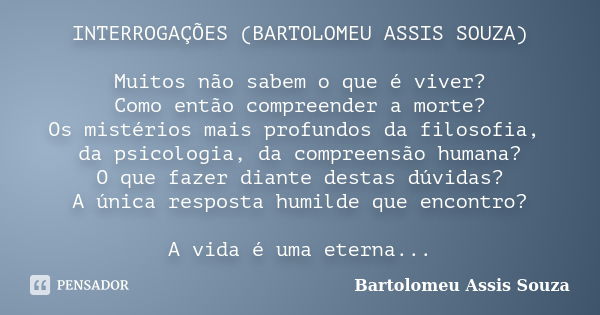 INTERROGAÇÕES (BARTOLOMEU ASSIS SOUZA)

Muitos não sabem o que é viver?
Como então compreender a morte?
Os mistérios mais profundos da filosofia,
da psicologia, da compreensão humana?
O que fazer diante destas dúvidas?
A única resposta humilde que encontro?

A vida é uma eterna...

PENSADOR

Bartolomeu Assis Souza